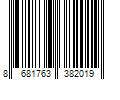 8 681763 382019